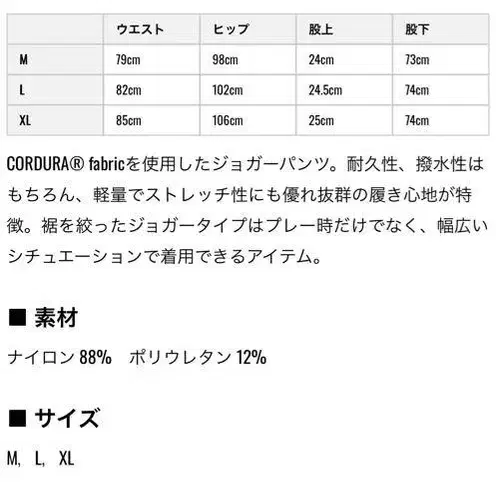 | | ウエスト | ヒップ | 股上 | 股下 |
|---|---|---|---|---|
| M | 79cm | 98cm | 24cm | 73cm |
| L | 82cm | 102cm | 24.5cm | 74cm |
| XL | 85cm | 106cm | 25cm | 74cm |

CORDURA® fabricを使用したジョガーパンツ。耐久性、撥水性はもちろん、軽量でストレッチ性にも優れ抜群の履き心地が特徴。裾を絞ったジョガータイプはプレー時だけでなく、幅広いシチュエーションで着用できるアイテム。

■ 素材

ナイロン 88%　ポリウレタン 12%

■ サイズ

M, L, XL